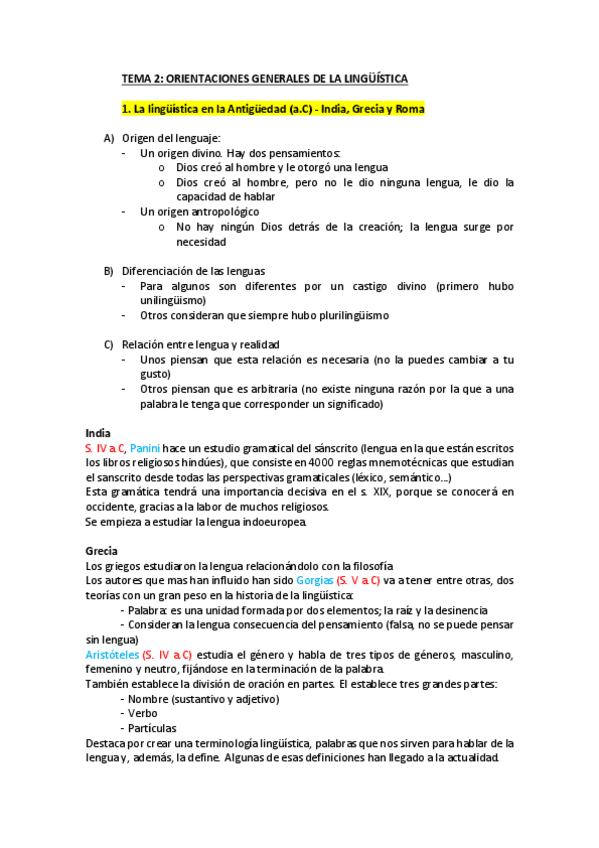 TEMA 2: ORIENTACIONES GENERALES DE LA LINGÜÍSTICA

1. La lingüística en la Antigüedad (a.C) - India, Grecia y Roma

A) Origen del lenguaje:
- Un origen divino. Hay dos pensamientos:
  o Dios creó al hombre y le otorgó una lengua
  o Dios creó al hombre, pero no le dio ninguna lengua, le dio la capacidad de hablar
- Un origen antropológico
  o No hay ningún Dios detrás de la creación; la lengua surge por necesidad

B) Diferenciación de las lenguas
- Para algunos son diferentes por un castigo divino (primero hubo unilingüismo)
- Otros consideran que siempre hubo plurilingüismo

C) Relación entre lengua y realidad
- Unos piensan que esta relación es necesaria (no la puedes cambiar a tu gusto)
- Otros piensan que es arbitraria (no existe ninguna razón por la que a una palabra le tenga que corresponder un significado)

India
S. IV a.C, Panini hace un estudio gramatical del sánscrito (lengua en la que están escritos los libros religiosos hindúes), que consiste en 4000 reglas mnemotécnicas que estudian el sanscrito desde todas las perspectivas gramaticales (léxico, semántico...)
Esta gramática tendrá una importancia decisiva en el s. XIX, porque se conocerá en occidente, gracias a la labor de muchos religiosos.
Se empieza a estudiar la lengua indoeuropea.

Grecia
Los griegos estudiaron la lengua relacionándolo con la filosofía
Los autores que mas han influido han sido Gorgias (S. V a.C) va a tener entre otras, dos teorías con un gran peso en la historia de la lingüística:
- Palabra: es una unidad formada por dos elementos; la raíz y la desinencia
- Consideran la lengua consecuencia del pensamiento (falsa, no se puede pensar sin lengua)
Aristóteles (S. IV a.C) estudia el género y habla de tres tipos de géneros, masculino, femenino y neutro, fijándose en la terminación de la palabra.
También establece la división de oración en partes. El establece tres grandes partes:
- Nombre (sustantivo y adjetivo)
- Verbo
- Partículas
Destaca por crear una terminología lingüística, palabras que nos sirven para hablar de la lengua y, además, la define. Algunas de esas definiciones han llegado a la actualidad.